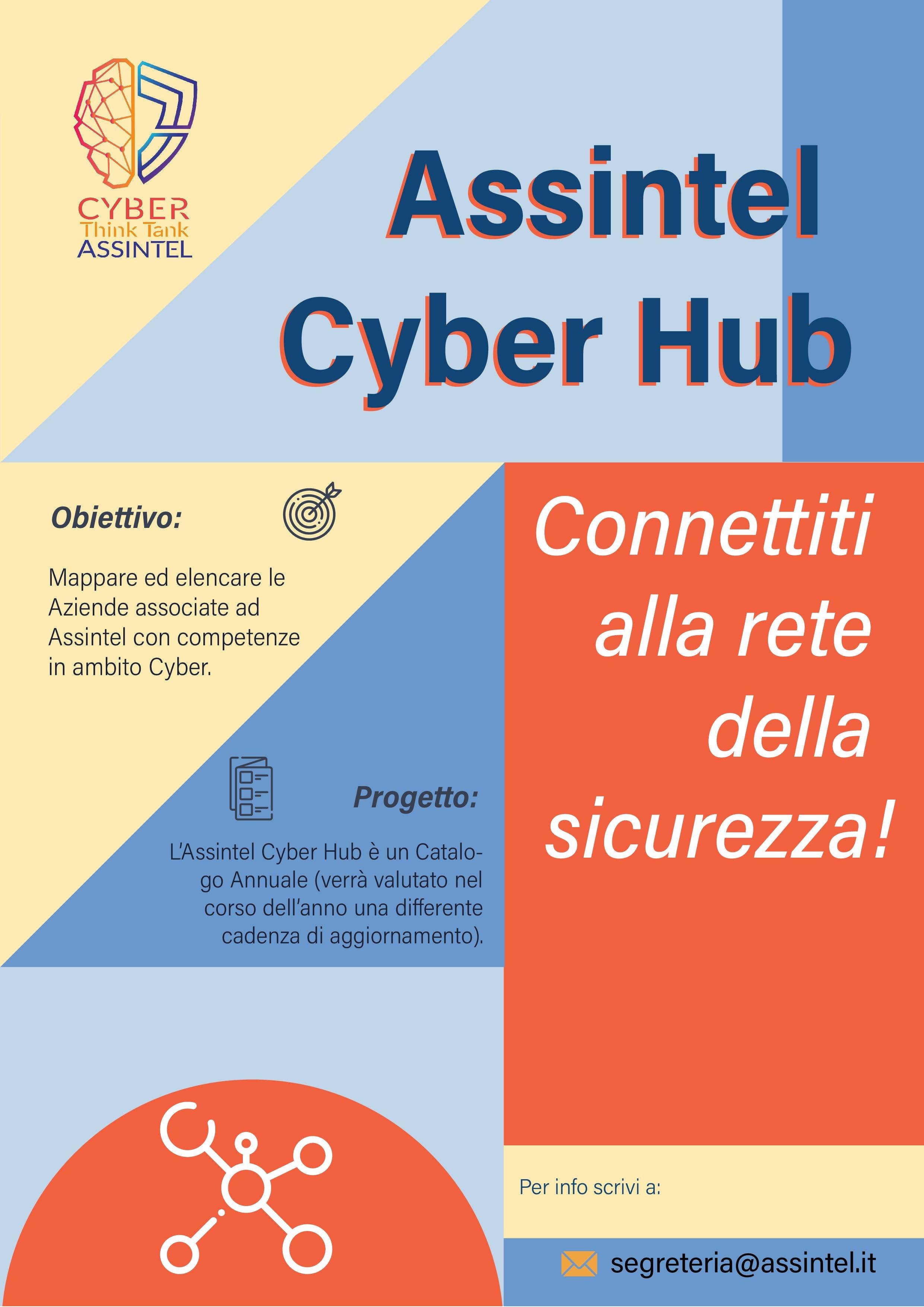 CYBER
Think Tank
ASSINTEL

Assintel
Cyber Hub

Obiettivo:

Mappare ed elencare le Aziende associate ad Assintel con competenze in ambito Cyber.

Progetto:

L'Assintel Cyber Hub è un Catalogo Annuale (verrà valutato nel corso dell'anno una differente cadenza di aggiornamento).

Connettiti
alla rete
della
sicurezza!

Per info scrivi a:

segreteria@assintel.it